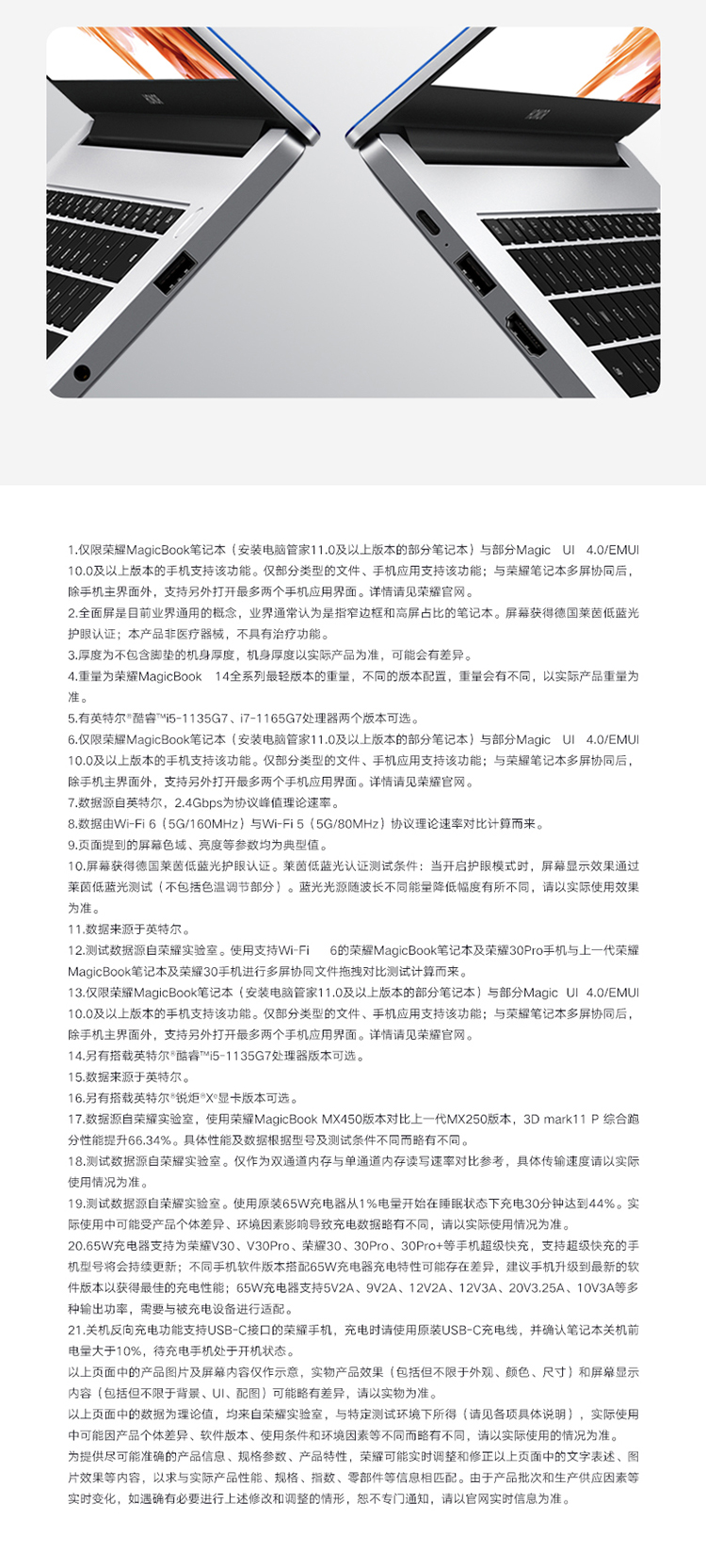 1.仅限荣耀MagicBook笔记本（安装电脑管家11.0及以上版本的部分笔记本）与部分Magic UI 4.0/EMUI 10.0及以上版本的手机支持该功能。仅部分类型的文件、手机应用支持该功能；与荣耀笔记本多屏协同后，除手机主界面外，支持另外打开最多两个手机应用界面。详情请见荣耀官网。
2.全面屏是目前业界通用的概念，业界通常认为是指窄边框和高屏占比的笔记本。屏幕获得德国莱茵低蓝光护眼认证；本产品非医疗器械，不具有治疗功能。
3.厚度为不包含脚垫的机身厚度，机身厚度以实际产品为准，可能会有差异。
4.重量为荣耀MagicBook 14全系列最轻版本的重量，不同的版本配置，重量会有不同，以实际产品重量为准。
5.有英特尔®酷睿™i5-1135G7、i7-1165G7处理器两个版本可选。
6.仅限荣耀MagicBook笔记本（安装电脑管家11.0及以上版本的部分笔记本）与部分Magic UI 4.0/EMUI 10.0及以上版本的手机支持该功能。仅部分类型的文件、手机应用支持该功能；与荣耀笔记本多屏协同后，除手机主界面外，支持另外打开最多两个手机应用界面。详情请见荣耀官网。
7.数据源自英特尔，2.4Gbps为协议峰值理论速率。
8.数据由Wi-Fi 6（5G/160MHz）与Wi-Fi 5（5G/80MHz）协议理论速率对比计算而来。
9.页面提到的屏幕色域、亮度等参数均为典型值。
10.屏幕获得德国莱茵低蓝光护眼认证。莱茵低蓝光认证测试条件：当开启护眼模式时，屏幕显示效果通过莱茵低蓝光测试（不包括色温调节部分）。蓝光光源随波长不同能量降低幅度有所不同，请以实际使用效果为准。
11.数据来源于英特尔。
12.测试数据源自荣耀实验室。使用支持Wi-Fi 6的荣耀MagicBook笔记本及荣耀30Pro手机与上一代荣耀MagicBook笔记本及荣耀30手机进行多屏协同文件拖拽对比测试计算而来。
13.仅限荣耀MagicBook笔记本（安装电脑管家11.0及以上版本的部分笔记本）与部分Magic UI 4.0/EMUI 10.0及以上版本的手机支持该功能。仅部分类型的文件、手机应用支持该功能；与荣耀笔记本多屏协同后，除手机主界面外，支持另外打开最多两个手机应用界面。详情请见荣耀官网。
14.另有搭载英特尔®酷睿™i5-1135G7处理器版本可选。
15.数据来源于英特尔。
16.另有搭载英特尔®锐炬®X®显卡版本可选。
17.数据源自荣耀实验室，使用荣耀MagicBook MX450版本对比上一代MX250版本，3D mark11 P 综合跑分性能提升66.34%。具体性能及数据根据型号及测试条件不同而略有不同。
18.测试数据源自荣耀实验室。仅作为双通道内存与单通道内存读写速率对比参考，具体传输速度请以实际使用情况为准。
19.测试数据源自荣耀实验室。使用原装65W充电器从1%电量开始在睡眠状态下充电30分钟达到44%。实际使用中可能受产品个体差异、环境因素影响导致充电数据略有不同，请以实际使用情况为准。
20.65W充电器支持为荣耀V30、V30Pro、荣耀30、30Pro、30Pro+等手机超级快充，支持超级快充的手机型号将会持续更新；不同手机软件版本搭配65W充电器充电特性可能存在差异，建议手机升级到最新的软件版本以获得最佳的充电性能；65W充电器支持5V2A、9V2A、12V2A、12V3A、20V3.25A、10V3A等多种输出功率，需要与被充电设备进行适配。
21.关机反向充电功能支持USB-C接口的荣耀手机，充电时请使用原装USB-C充电线，并确认笔记本关机前电量大于10%，待充电手机处于开机状态。
以上页面中的产品图片及屏幕内容仅作示意，实物产品效果（包括但不限于外观、颜色、尺寸）和屏幕显示内容（包括但不限于背景、UI、配图）可能略有差异，请以实物为准。
以上页面中的数据为理论值，均来自荣耀实验室，与特定测试环境下所得（请见各项具体说明），实际使用中可能因产品个体差异、软件版本、使用条件和环境因素等不同而略有不同，请以实际使用的情况为准。
为提供尽可能准确的产品信息、规格参数、产品特性，荣耀可能实时调整和修正以上页面中的文字表述、图片效果等内容，以求与实际产品性能、规格、指数、零部件等信息相匹配。由于产品批次和生产供应因素等实时变化，如遇确有必要进行上述修改和调整的情形，恕不专门通知，请以官网实时信息为准。